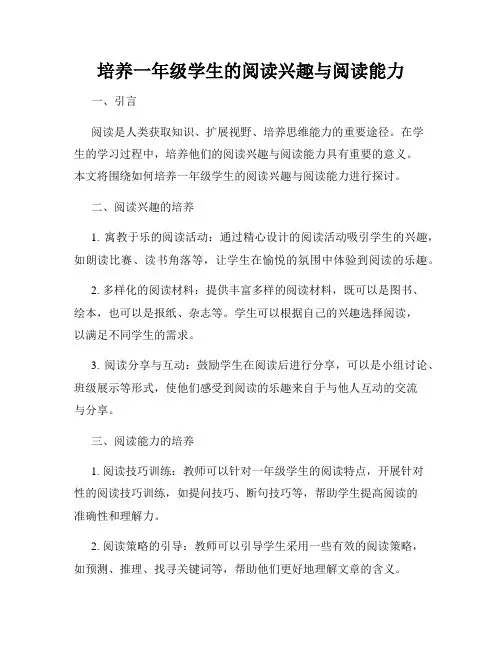 培养一年级学生的阅读兴趣与阅读能力

一、引言

阅读是人类获取知识、扩展视野、培养思维能力的重要途径。在学生的学习过程中，培养他们的阅读兴趣与阅读能力具有重要的意义。本文将围绕如何培养一年级学生的阅读兴趣与阅读能力进行探讨。

二、阅读兴趣的培养

1. 寓教于乐的阅读活动：通过精心设计的阅读活动吸引学生的兴趣，如朗读比赛、读书角落等，让学生在愉悦的氛围中体验到阅读的乐趣。

2. 多样化的阅读材料：提供丰富多样的阅读材料，既可以是图书、绘本，也可以是报纸、杂志等。学生可以根据自己的兴趣选择阅读，以满足不同学生的需求。

3. 阅读分享与互动：鼓励学生在阅读后进行分享，可以是小组讨论、班级展示等形式，使他们感受到阅读的乐趣来自于与他人互动的交流与分享。

三、阅读能力的培养

1. 阅读技巧训练：教师可以针对一年级学生的阅读特点，开展针对性的阅读技巧训练，如提问技巧、断句技巧等，帮助学生提高阅读的准确性和理解力。

2. 阅读策略的引导：教师可以引导学生采用一些有效的阅读策略，如预测、推理、找寻关键词等，帮助他们更好地理解文章的含义。